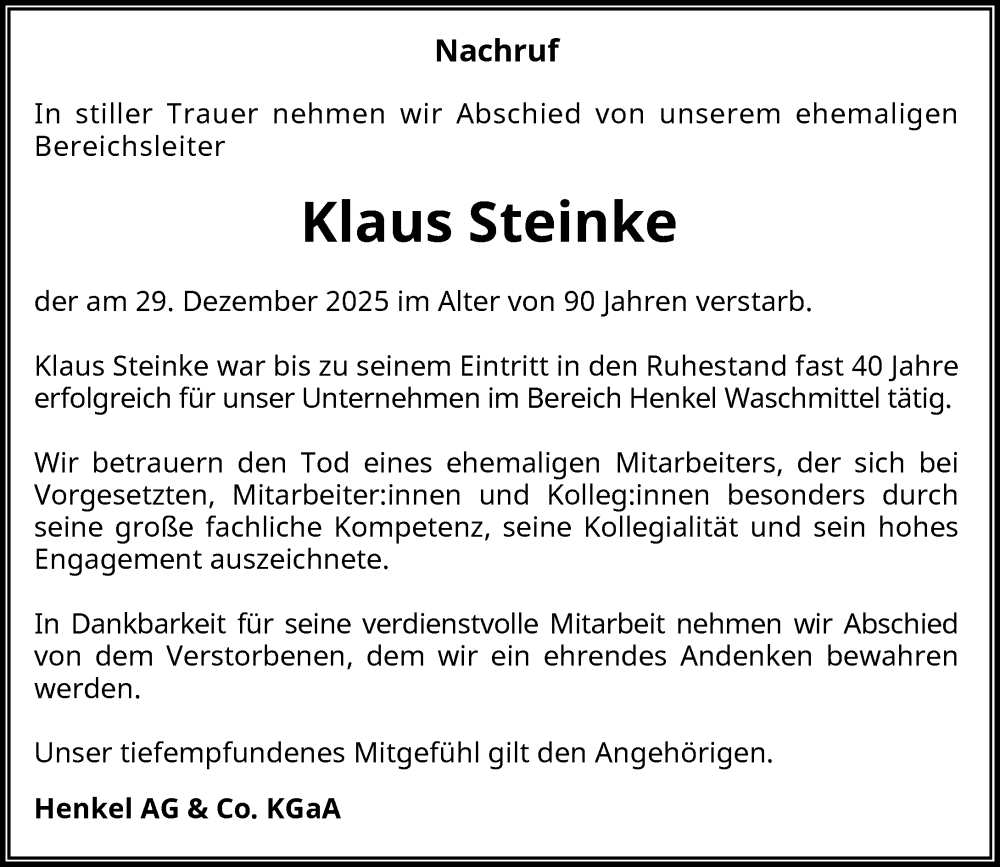 Nachruf

In stiller Trauer nehmen wir Abschied von unserem ehemaligen Bereichsleiter

Klaus Steinke

der am 29. Dezember 2025 im Alter von 90 Jahren verstarb.

Klaus Steinke war bis zu seinem Eintritt in den Ruhestand fast 40 Jahre erfolgreich für unser Unternehmen im Bereich Henkel Waschmittel tätig.

Wir betrauern den Tod eines ehemaligen Mitarbeiters, der sich bei Vorgesetzten, Mitarbeiter:innen und Kolleg:innen besonders durch seine große fachliche Kompetenz, seine Kollegialität und sein hohes Engagement auszeichnete.

In Dankbarkeit für seine verdienstvolle Mitarbeit nehmen wir Abschied von dem Verstorbenen, dem wir ein ehrendes Andenken bewahren werden.

Unser tiefempfundenes Mitgefühl gilt den Angehörigen.

Henkel AG & Co. KGaA